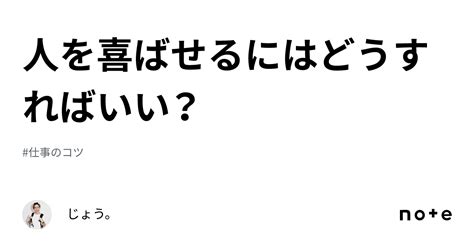 人を喜ばせるにはどうすればいい？

#仕事のコツ

じょう。

note